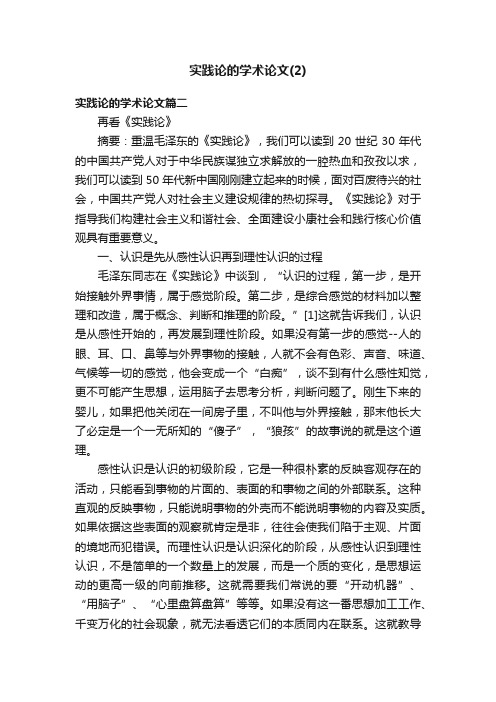 实践论的学术论文(2)

实践论的学术论文篇二

再看《实践论》

摘要：重温毛泽东的《实践论》，我们可以读到 20 世纪 30 年代的中国共产党人对于中华民族谋独立求解放的一腔热血和孜孜以求，我们可以读到 50 年代新中国刚刚建立起来的时候，面对百废待兴的社会，中国共产党人对社会主义建设规律的热切探寻。《实践论》对于指导我们构建社会主义和谐社会、全面建设小康社会和践行核心价值观具有重要意义。

一、认识是先从感性认识再到理性认识的过程

毛泽东同志在《实践论》中谈到，“认识的过程，第一步，是开始接触外界事情，属于感觉阶段。第二步，是综合感觉的材料加以整理和改造，属于概念、判断和推理的阶段。”[1]这就告诉我们，认识是从感性开始的，再发展到理性阶段。如果没有第一步的感觉--人的眼、耳、口、鼻等与外界事物的接触，人就不会有色彩、声音、味道、气候等一切的感觉，他会变成一个“白痴”，谈不到有什么感性知觉，更不可能产生思想，运用脑子去思考分析，判断问题了。刚生下来的婴儿，如果把他关闭在一间房子里，不叫他与外界接触，那末他长大了必定是一个一无所知的“傻子”，“狼孩”的故事说的就是这个道理。

感性认识是认识的初级阶段，它是一种很朴素的反映客观存在的活动，只能看到事物的片面的、表面的和事物之间的外部联系。这种直观的反映事物，只能说明事物的外壳而不能说明事物的内容及实质。如果依据这些表面的观察就肯定是非，往往会使我们陷于主观、片面的境地而犯错误。而理性认识是认识深化的阶段，从感性认识到理性认识，不是简单的一个数量上的发展，而是一个质的变化，是思想运动的更高一级的向前推移。这就需要我们常说的要“开动机器”、“用脑子”、“心里盘算盘算”等等。如果没有这一番思想加工工作、千变万化的社会现象，就无法看透它们的本质同内在联系。这就教导